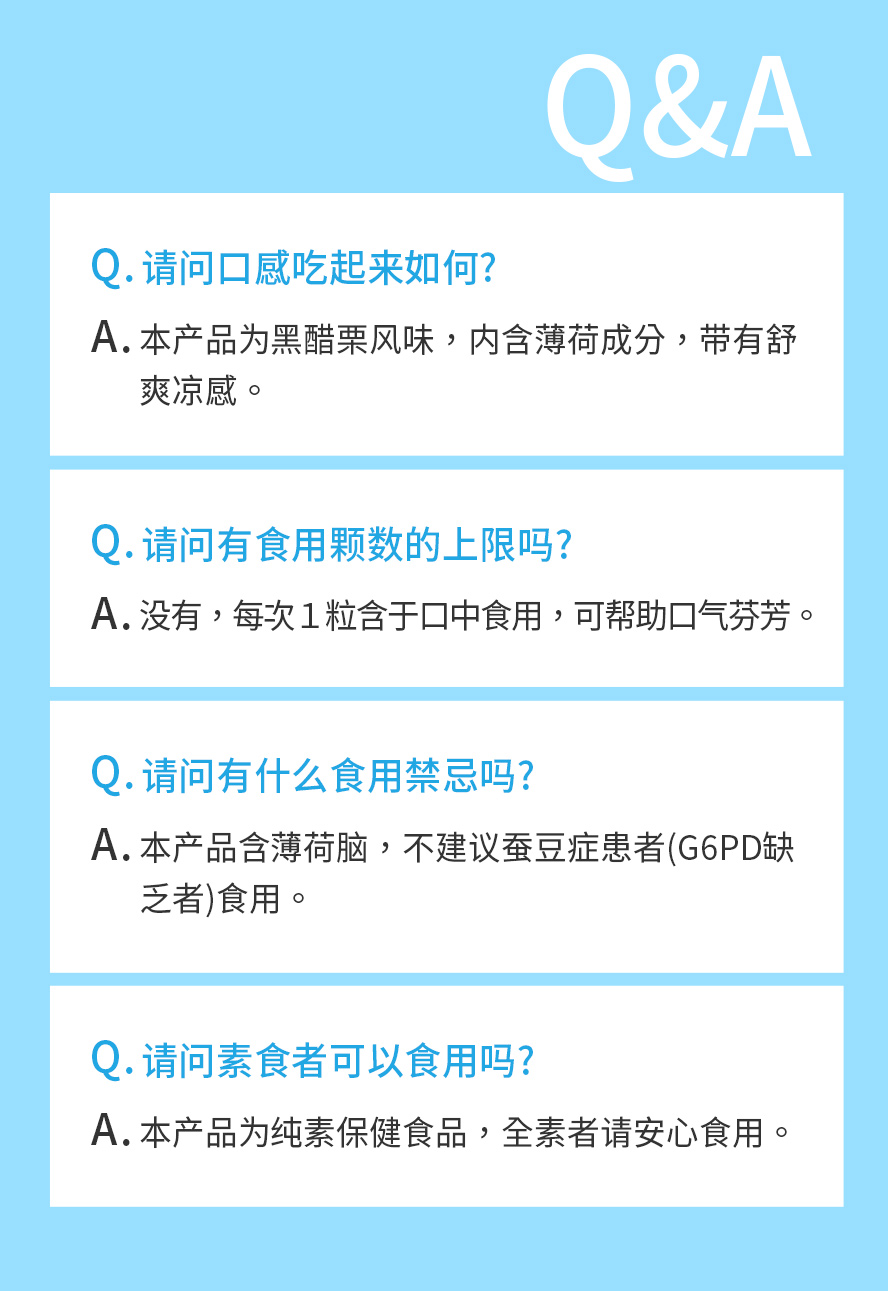 Q&A

Q. 请问口感吃起来如何?

A. 本产品为黑醋栗风味，内含薄荷成分，带有舒爽凉感。

Q. 请问有食用颗数的上限吗?

A. 没有，每次１粒含于口中食用，可帮助口气芬芳。

Q. 请问有什么食用禁忌吗?

A. 本产品含薄荷脑，不建议蚕豆症患者(G6PD缺乏者)食用。

Q. 请问素食者可以食用吗?

A. 本产品为纯素保健食品，全素者请安心食用。